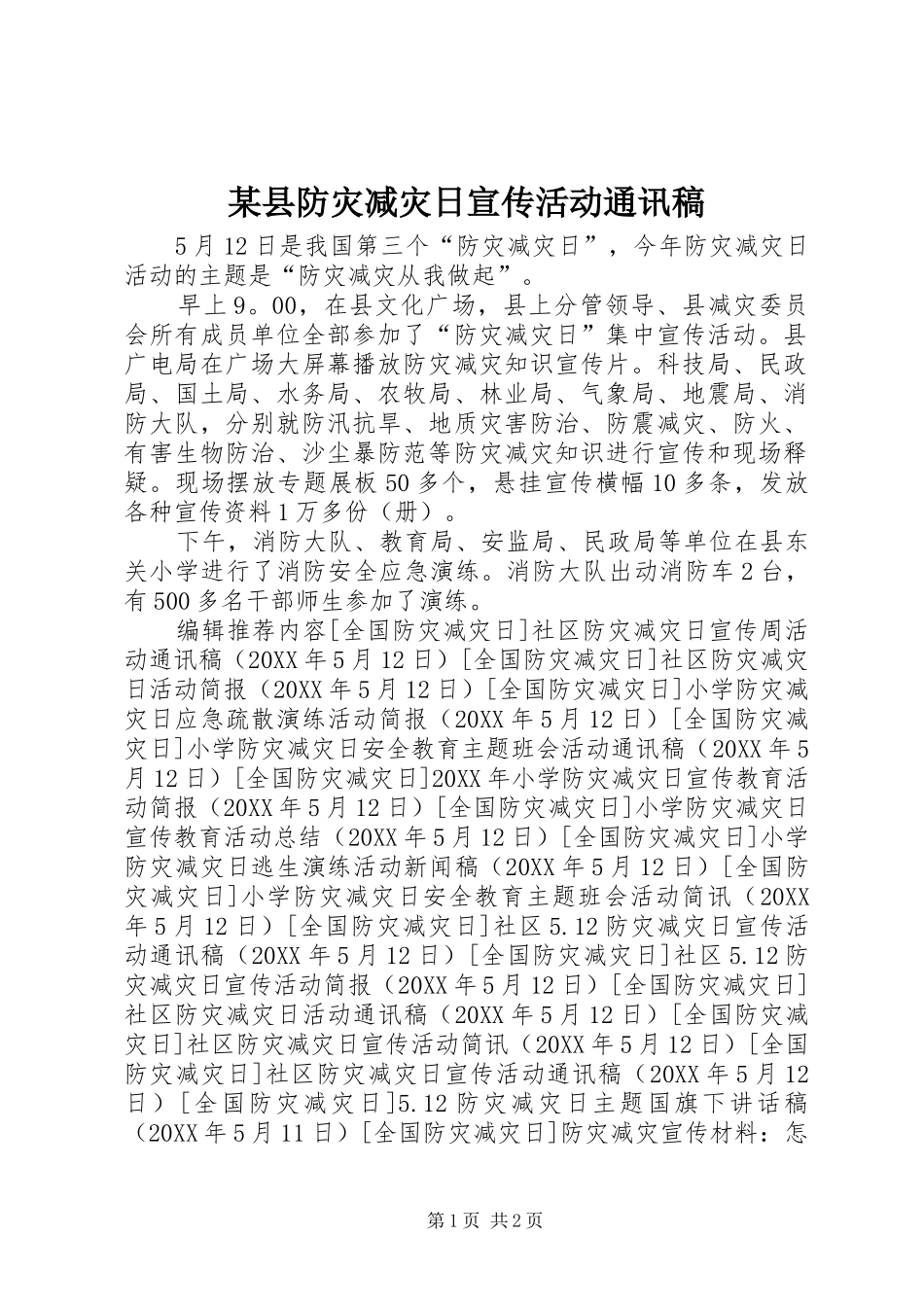 某县防灾减灾日宣传活动通讯稿

5月12日是我国第三个“防灾减灾日”，今年防灾减灾日活动的主题是“防灾减灾从我做起”。

早上9。00，在县文化广场，县上分管领导、县减灾委员会所有成员单位全部参加了“防灾减灾日”集中宣传活动。县广电局在广场大屏幕播放防灾减灾知识宣传片。科技局、民政局、国土局、水务局、农牧局、林业局、气象局、地震局、消防大队，分别就防汛抗旱、地质灾害防治、防震减灾、防火、有害生物防治、沙尘暴防范等防灾减灾知识进行宣传和现场释疑。现场摆放专题展板50多个，悬挂宣传横幅10多条，发放各种宣传资料1万多份（册）。

下午，消防大队、教育局、安监局、民政局等单位在县东关小学进行了消防安全应急演练。消防大队出动消防车2台，有500多名干部师生参加了演练。

编辑推荐内容[全国防灾减灾日]社区防灾减灾日宣传周活动通讯稿（20XX年5月12日）[全国防灾减灾日]社区防灾减灾日活动简报（20XX年5月12日）[全国防灾减灾日]小学防灾减灾日应急疏散演练活动简报（20XX年5月12日）[全国防灾减灾日]小学防灾减灾日安全教育主题班会活动通讯稿（20XX年5月12日）[全国防灾减灾日]20XX年小学防灾减灾日宣传教育活动简报（20XX年5月12日）[全国防灾减灾日]小学防灾减灾日宣传教育活动总结（20XX年5月12日）[全国防灾减灾日]小学防灾减灾日逃生演练活动新闻稿（20XX年5月12日）[全国防灾减灾日]小学防灾减灾日安全教育主题班会活动简讯（20XX年5月12日）[全国防灾减灾日]社区5.12防灾减灾日宣传活动通讯稿（20XX年5月12日）[全国防灾减灾日]社区5.12防灾减灾日宣传活动简报（20XX年5月12日）[全国防灾减灾日]社区防灾减灾日活动通讯稿（20XX年5月12日）[全国防灾减灾日]社区防灾减灾日宣传活动简讯（20XX年5月12日）[全国防灾减灾日]社区防灾减灾日宣传活动通讯稿（20XX年5月12日）[全国防灾减灾日]5.12防灾减灾日主题国旗下讲话稿（20XX年5月11日）[全国防灾减灾日]防灾减灾宣传材料：怎

第1页 共2页